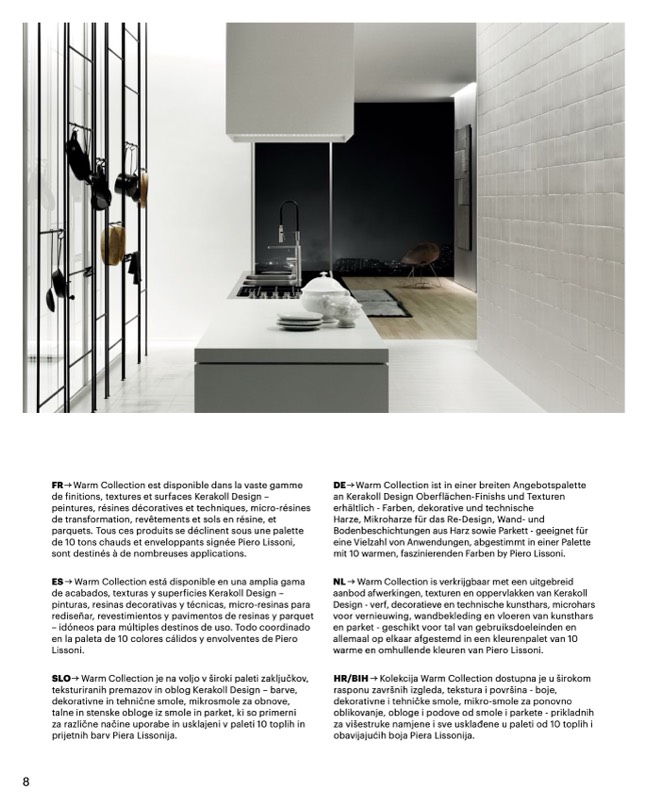 FR → Warm Collection est disponible dans la vaste gamme de finitions, textures et surfaces Kerakoll Design – peintures, résines décoratives et techniques, micro-résines de transformation, revêtements et sols en résine, et parquets. Tous ces produits se déclinent sous une palette de 10 tons chauds et enveloppants signée Piero Lissoni, sont destinés à de nombreuses applications.

ES → Warm Collection está disponible en una amplia gama de acabados, texturas y superficies Kerakoll Design – pinturas, resinas decorativas y técnicas, micro-resinas para rediseñar, revestimientos y pavimentos de resinas y parquet – idóneos para múltiples destinos de uso. Todo coordinado en la paleta de 10 colores cálidos y envolventes de Piero Lissoni.

SLO → Warm Collection je na voljo v široki paleti zaključkov, teksturiranih premazov in oblog Kerakoll Design – barve, dekorativne in tehnične smole, mikrosmole za obnove, talne in stenske obloge iz smole in parket, ki so primerni za različne načine uporabe in usklajeni v paleti 10 toplih in prijetnih barv Piera Lissonija.

DE → Warm Collection ist in einer breiten Angebotspalette an Kerakoll Design Oberflächen-Finishs und Texturen erhältlich - Farben, dekorative und technische Harze, Mikroharze für das Re-Design, Wand- und Bodenbeschichtungen aus Harz sowie Parkett - geeignet für eine Vielzahl von Anwendungen, abgestimmt in einer Palette mit 10 warmen, faszinierenden Farben by Piero Lissoni.

NL → Warm Collection is verkrijgbaar met een uitgebreid aanbod afwerkingen, texturen en oppervlakken van Kerakoll Design - verf, decoratieve en technische kunsthars, microhars voor vernieuwing, wandbekleding en vloeren van kunsthars en parket - geschikt voor tal van gebruiksdoeleinden en allemaal op elkaar afgestemd in een kleurenpalet van 10 warme en omhullende kleuren van Piero Lissoni.

HR/BIH → Kolekcija Warm Collection dostupna je u širokom rasponu završnih izgleda, tekstura i površina - boje, dekorativne i tehničke smole, mikro-smole za ponovno oblikovanje, obloge i podove od smole i parkete - prikladnih za višestruke namjene i sve usklađene u paleti od 10 toplih i obavijajućih boja Piera Lissonija.

8